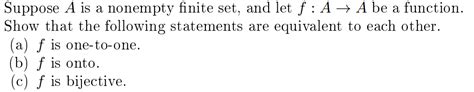 Suppose $A$ is a nonempty finite set, and let $f : A \to A$ be a function. Show that the following statements are equivalent to each other.

(a) $f$ is one-to-one.
(b) $f$ is onto.
(c) $f$ is bijective.